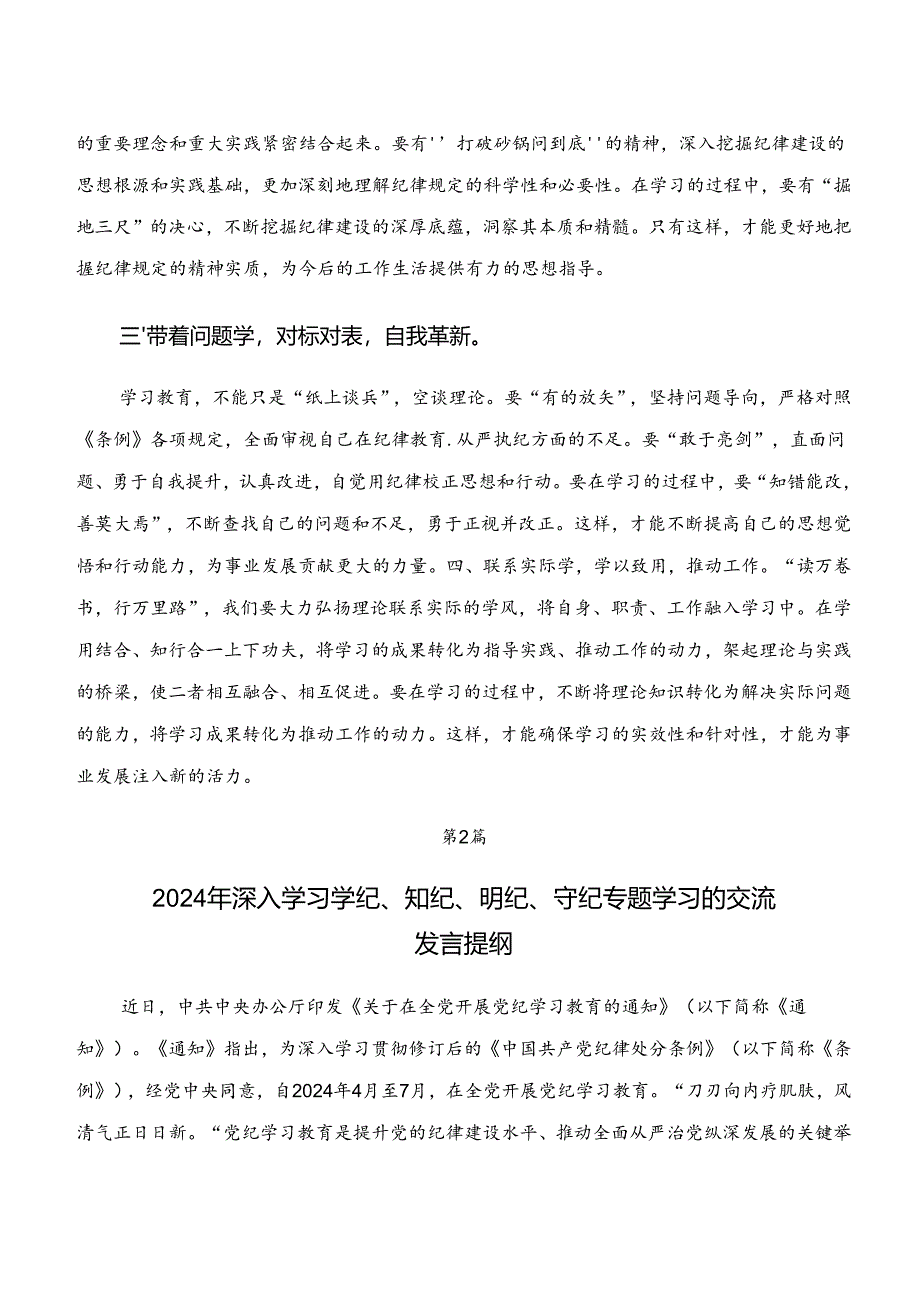 的重要理念和重大实践紧密结合起来。要有''打破砂锅问到底''的精神，深入挖掘纪律建设的思想根源和实践基础，更加深刻地理解纪律规定的科学性和必要性。在学习的过程中，要有“掘地三尺”的决心，不断挖掘纪律建设的深厚底蕴，洞察其本质和精髓。只有这样，才能更好地把握纪律规定的精神实质，为今后的工作生活提供有力的思想指导。

三'带着问题学，对标对表，自我革新。

学习教育，不能只是“纸上谈兵”，空谈理论。要“有的放矢”，坚持问题导向，严格对照《条例》各项规定，全面审视自己在纪律教育.从严执纪方面的不足。要“敢于亮剑”，直面问题、勇于自我提升，认真改进，自觉用纪律校正思想和行动。要在学习的过程中，要“知错能改，善莫大焉”，不断查找自己的问题和不足，勇于正视并改正。这样，才能不断提高自己的思想觉悟和行动能力，为事业发展贡献更大的力量。四、联系实际学，学以致用，推动工作。“读万卷书，行万里路”，我们要大力弘扬理论联系实际的学风，将自身、职责、工作融入学习中。在学用结合、知行合一上下功夫，将学习的成果转化为指导实践、推动工作的动力，架起理论与实践的桥梁，使二者相互融合、相互促进。要在学习的过程中，不断将理论知识转化为解决实际问题的能力，将学习成果转化为推动工作的动力。这样，才能确保学习的实效性和针对性，才能为事业发展注入新的活力。

第2篇

2024年深入学习学纪、知纪、明纪、守纪专题学习的交流发言提纲

近日，中共中央办公厅印发《关于在全党开展党纪学习教育的通知》（以下简称《通知》）。《通知》指出，为深入学习贯彻修订后的《中国共产党纪律处分条例》（以下简称《条例》），经党中央同意，自2024年4月至7月，在全党开展党纪学习教育。“刀刃向内疗肌肤，风清气正日日新。“党纪学习教育是提升党的纪律建设水平、推动全面从严治党纵深发展的关键举